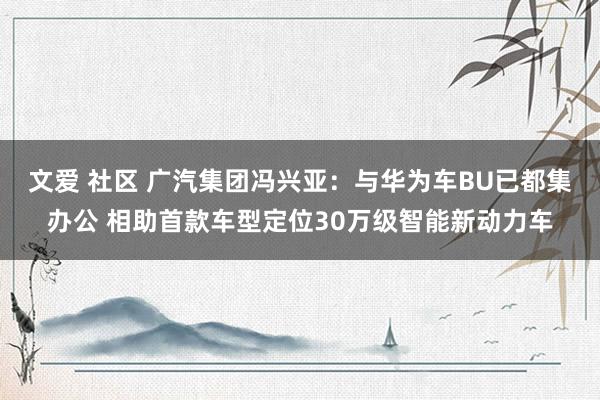 文爱 社区 广汽集团冯兴亚：与华为车BU已都集办公 相助首款车型定位30万级智能新动力车